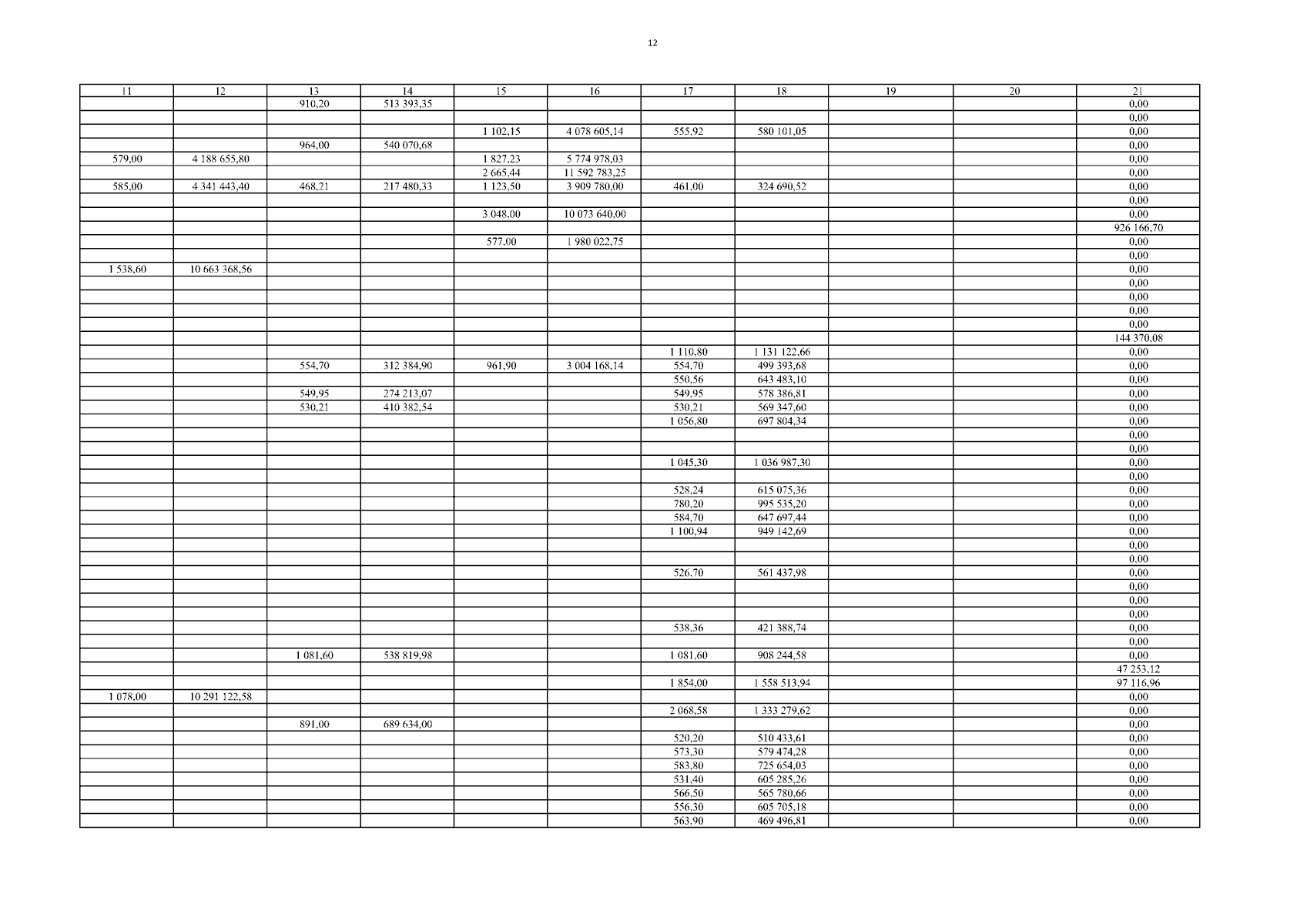 12

| 11 | 12 | 13 | 14 | 15 | 16 | 17 | 18 | 19 | 20 | 21 |
|---|---|---|---|---|---|---|---|---|---|---|
|  |  | 910,20 | 513 393,35 |  |  |  |  |  |  | 0,00 |
|  |  |  |  |  |  |  |  |  |  | 0,00 |
|  |  |  |  | 1 102,15 | 4 078 605,14 | 555,92 | 580 101,05 |  |  | 0,00 |
|  |  | 964,00 | 540 070,68 |  |  |  |  |  |  | 0,00 |
| 579,00 | 4 188 655,80 |  |  | 1 827,23 | 5 774 978,03 |  |  |  |  | 0,00 |
|  |  |  |  | 2 665,44 | 11 592 783,25 |  |  |  |  | 0,00 |
| 585,00 | 4 341 443,40 | 468,21 | 217 480,33 | 1 123,50 | 3 909 780,00 | 461,00 | 324 690,52 |  |  | 0,00 |
|  |  |  |  |  |  |  |  |  |  | 0,00 |
|  |  |  |  | 3 048,00 | 10 073 640,00 |  |  |  |  | 0,00 |
|  |  |  |  |  |  |  |  |  |  | 926 166,70 |
|  |  |  |  | 577,00 | 1 980 022,75 |  |  |  |  | 0,00 |
|  |  |  |  |  |  |  |  |  |  | 0,00 |
| 1 538,60 | 10 663 368,56 |  |  |  |  |  |  |  |  | 0,00 |
|  |  |  |  |  |  |  |  |  |  | 0,00 |
|  |  |  |  |  |  |  |  |  |  | 0,00 |
|  |  |  |  |  |  |  |  |  |  | 0,00 |
|  |  |  |  |  |  |  |  |  |  | 0,00 |
|  |  |  |  |  |  |  |  |  |  | 144 370,08 |
|  |  |  |  |  |  | 1 110,80 | 1 131 122,66 |  |  | 0,00 |
|  |  | 554,70 | 312 384,90 | 961,90 | 3 004 168,14 | 554,70 | 499 393,68 |  |  | 0,00 |
|  |  |  |  |  |  | 550,56 | 643 483,10 |  |  | 0,00 |
|  |  | 549,95 | 274 213,07 |  |  | 549,95 | 578 386,81 |  |  | 0,00 |
|  |  | 530,21 | 410 382,54 |  |  | 530,21 | 569 347,60 |  |  | 0,00 |
|  |  |  |  |  |  | 1 056,80 | 697 804,34 |  |  | 0,00 |
|  |  |  |  |  |  |  |  |  |  | 0,00 |
|  |  |  |  |  |  |  |  |  |  | 0,00 |
|  |  |  |  |  |  | 1 045,30 | 1 036 987,30 |  |  | 0,00 |
|  |  |  |  |  |  |  |  |  |  | 0,00 |
|  |  |  |  |  |  | 528,24 | 615 075,36 |  |  | 0,00 |
|  |  |  |  |  |  | 780,20 | 995 535,20 |  |  | 0,00 |
|  |  |  |  |  |  | 584,70 | 647 697,44 |  |  | 0,00 |
|  |  |  |  |  |  | 1 100,94 | 949 142,69 |  |  | 0,00 |
|  |  |  |  |  |  |  |  |  |  | 0,00 |
|  |  |  |  |  |  |  |  |  |  | 0,00 |
|  |  |  |  |  |  | 526,70 | 561 437,98 |  |  | 0,00 |
|  |  |  |  |  |  |  |  |  |  | 0,00 |
|  |  |  |  |  |  |  |  |  |  | 0,00 |
|  |  |  |  |  |  |  |  |  |  | 0,00 |
|  |  |  |  |  |  | 538,36 | 421 388,74 |  |  | 0,00 |
|  |  |  |  |  |  |  |  |  |  | 0,00 |
|  |  | 1 081,60 | 538 819,98 |  |  | 1 081,60 | 908 244,58 |  |  | 0,00 |
|  |  |  |  |  |  |  |  |  |  | 47 253,12 |
|  |  |  |  |  |  | 1 854,00 | 1 558 513,94 |  |  | 97 116,96 |
| 1 078,00 | 10 291 122,58 |  |  |  |  |  |  |  |  | 0,00 |
|  |  |  |  |  |  | 2 068,58 | 1 333 279,62 |  |  | 0,00 |
|  |  | 891,00 | 689 634,00 |  |  |  |  |  |  | 0,00 |
|  |  |  |  |  |  | 520,20 | 510 433,61 |  |  | 0,00 |
|  |  |  |  |  |  | 573,30 | 579 474,28 |  |  | 0,00 |
|  |  |  |  |  |  | 583,80 | 725 654,03 |  |  | 0,00 |
|  |  |  |  |  |  | 531,40 | 605 285,26 |  |  | 0,00 |
|  |  |  |  |  |  | 566,50 | 565 780,66 |  |  | 0,00 |
|  |  |  |  |  |  | 556,30 | 605 705,18 |  |  | 0,00 |
|  |  |  |  |  |  | 563,90 | 469 496,81 |  |  | 0,00 |